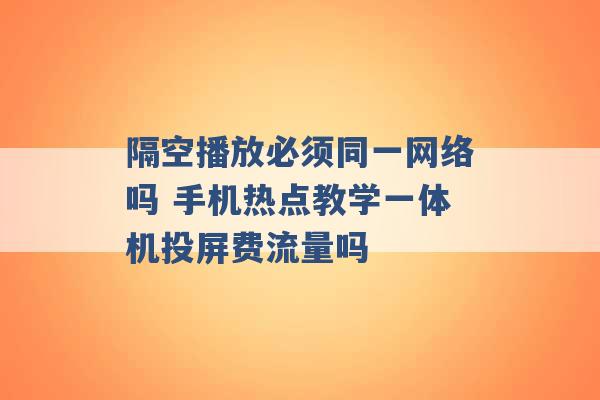 隔空播放必须同一网络吗 手机热点教学一体机投屏费流量吗